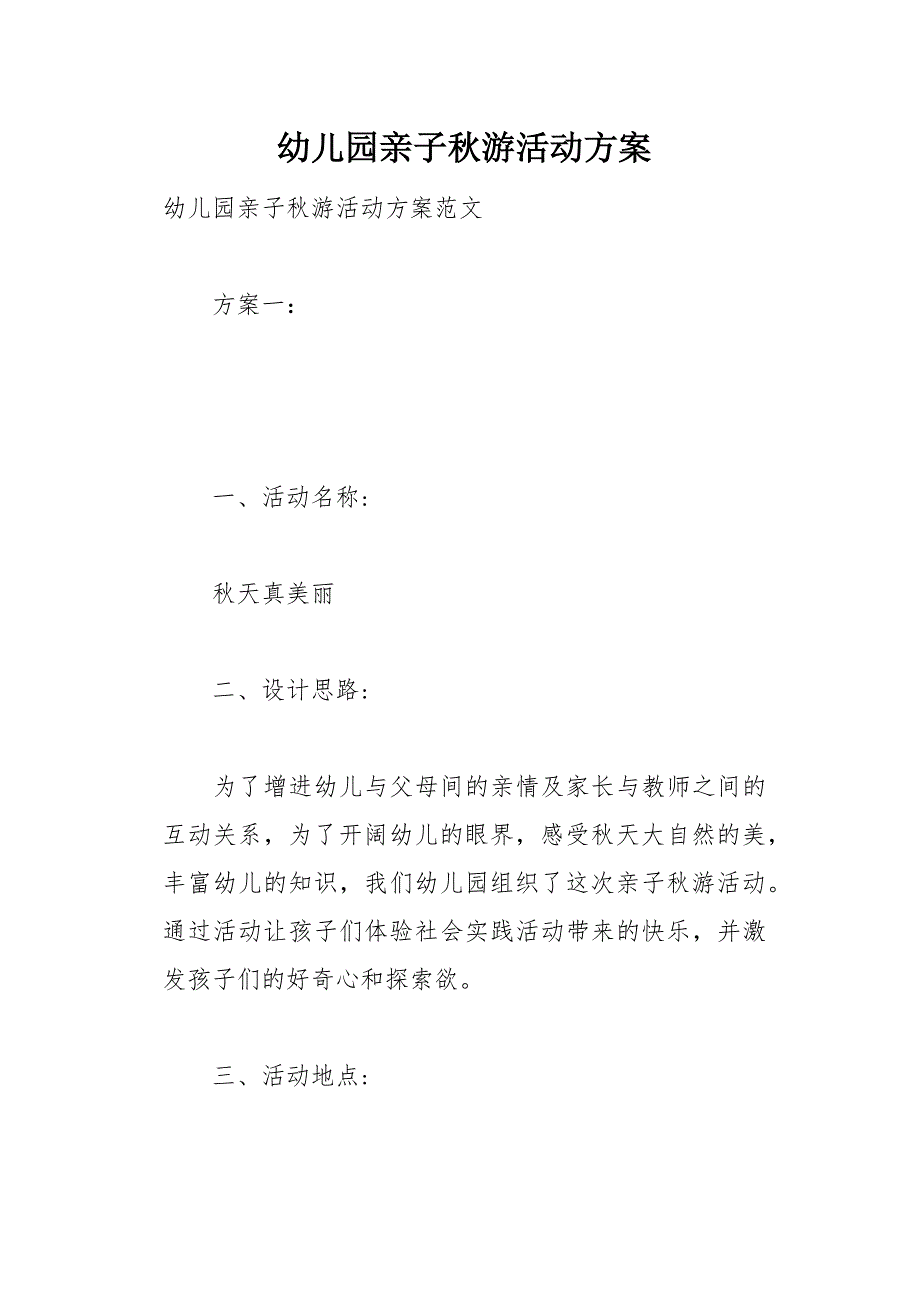 幼儿园亲子秋游活动方案

幼儿园亲子秋游活动方案范文

方案一：

一、活动名称：

秋天真美丽

二、设计思路：

为了增进幼儿与父母间的亲情及家长与教师之间的互动关系，为了开阔幼儿的眼界，感受秋天大自然的美，丰富幼儿的知识，我们幼儿园组织了这次亲子秋游活动。通过活动让孩子们体验社会实践活动带来的快乐，并激发孩子们的好奇心和探索欲。

三、活动地点：